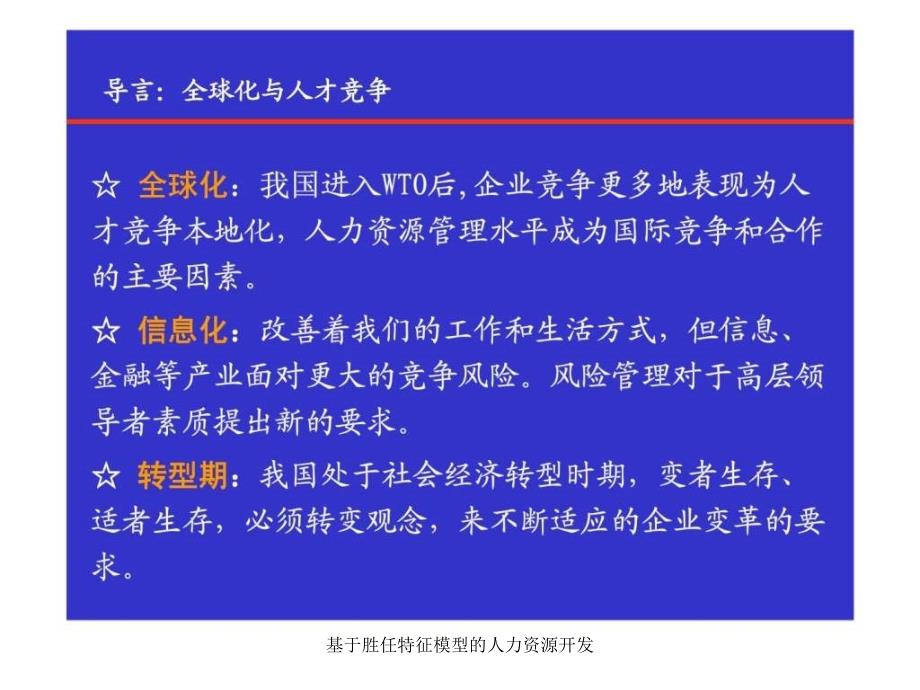 导言：全球化与人才竞争

☆ 全球化：我国进入WTO后,企业竞争更多地表现为人才竞争本地化，人力资源管理水平成为国际竞争和合作的主要因素。

☆ 信息化：改善着我们的工作和生活方式，但信息、金融等产业面对更大的竞争风险。风险管理对于高层领导者素质提出新的要求。

☆ 转型期：我国处于社会经济转型时期，变者生存、适者生存，必须转变观念，来不断适应的企业变革的要求。

基于胜任特征模型的人力资源开发